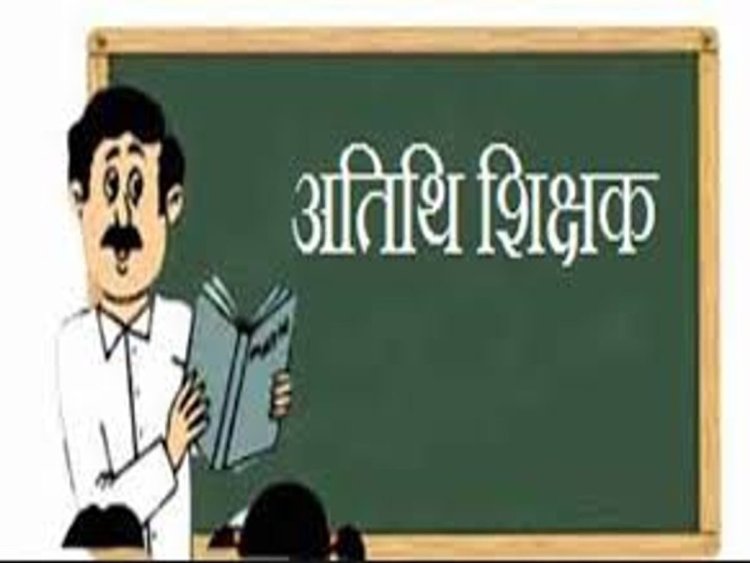 अतिथि शिक्षक